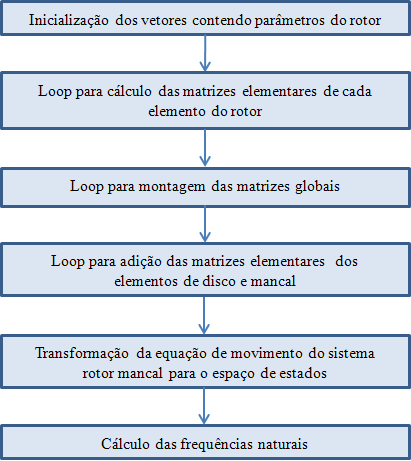 Inicialização dos vetores contendo parâmetros do rotor

Loop para cálculo das matrizes elementares de cada elemento do rotor

Loop para montagem das matrizes globais

Loop para adição das matrizes elementares dos elementos de disco e mancal

Transformação da equação de movimento do sistema rotor mancal para o espaço de estados

Cálculo das frequências naturais